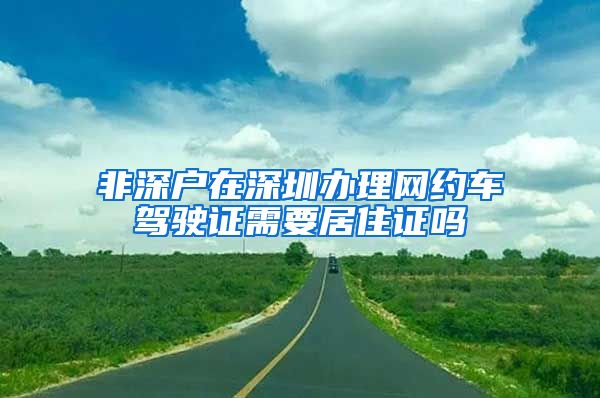 非深户在深圳办理网约车驾驶证需要居住证吗